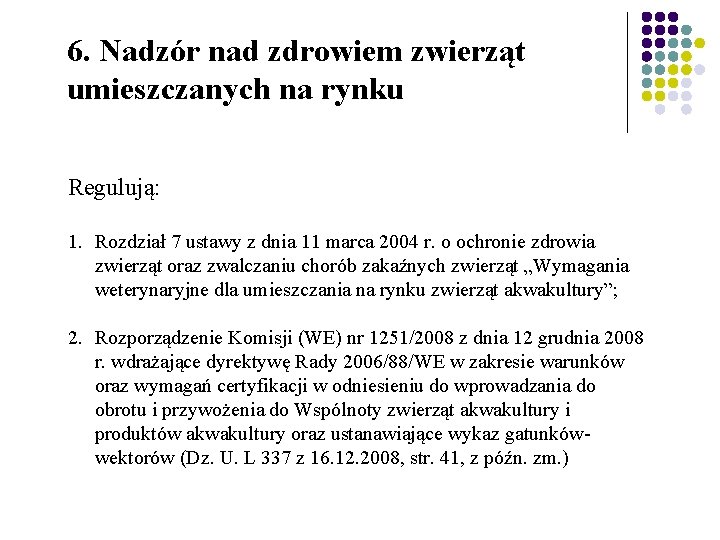 6. Nadzór nad zdrowiem zwierząt umieszczanych na rynku

Regulują:

1. Rozdział 7 ustawy z dnia 11 marca 2004 r. o ochronie zdrowia zwierząt oraz zwalczaniu chorób zakaźnych zwierząt „Wymagania weterynaryjne dla umieszczania na rynku zwierząt akwakultury”;

2. Rozporządzenie Komisji (WE) nr 1251/2008 z dnia 12 grudnia 2008 r. wdrażające dyrektywę Rady 2006/88/WE w zakresie warunków oraz wymagań certyfikacji w odniesieniu do wprowadzania do obrotu i przywożenia do Wspólnoty zwierząt akwakultury i produktów akwakultury oraz ustanawiające wykaz gatunków-wektorów (Dz. U. L 337 z 16.12.2008, str. 41, z późn. zm.)